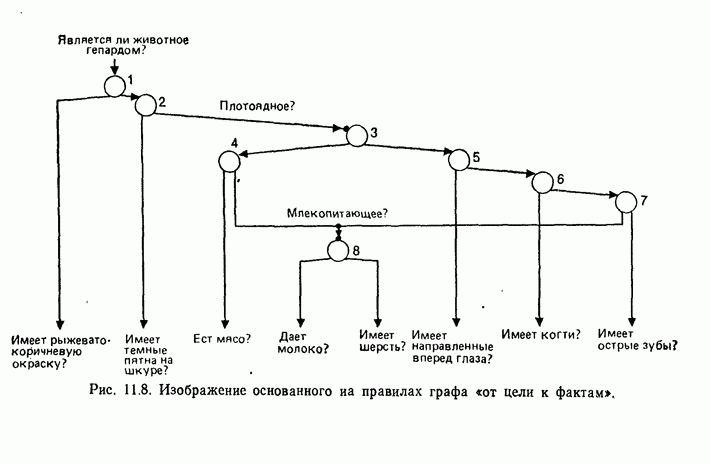 Является ли животное гепардом?

1

2

Плотоядное?

3

4

5

6

7

Млекопитающее?

8

Имеет рыжевато-коричневую окраску?

Имеет темные пятна на шкуре?

Ест мясо?

Дает молоко?

Имеет шерсть?

Имеет направленные вперед глаза?

Имеет когти?

Имеет острые зубы?

Рис. 11.8. Изображение основанного на правилах графа «от цели к фактам».